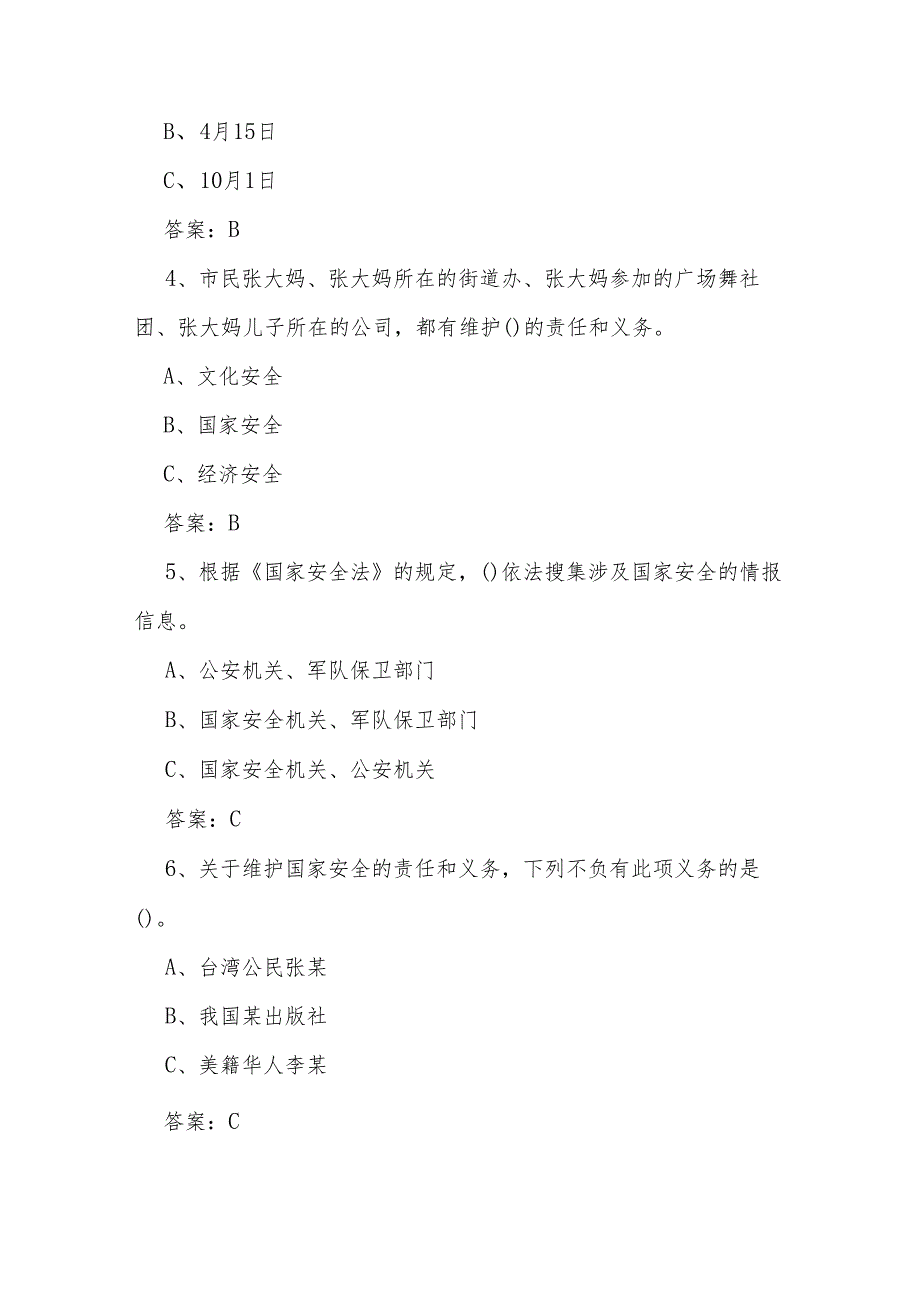 B、4月15日

C、10月1日

答案：B

4、市民张大妈、张大妈所在的街道办、张大妈参加的广场舞社团、张大妈儿子所在的公司，都有维护()的责任和义务。

A、文化安全

B、国家安全

C、经济安全

答案：B

5、根据《国家安全法》的规定，()依法搜集涉及国家安全的情报信息。

A、公安机关、军队保卫部门

B、国家安全机关、军队保卫部门

C、国家安全机关、公安机关

答案：C

6、关于维护国家安全的责任和义务，下列不负有此项义务的是()。

A、台湾公民张某

B、我国某出版社

C、美籍华人李某

答案：C